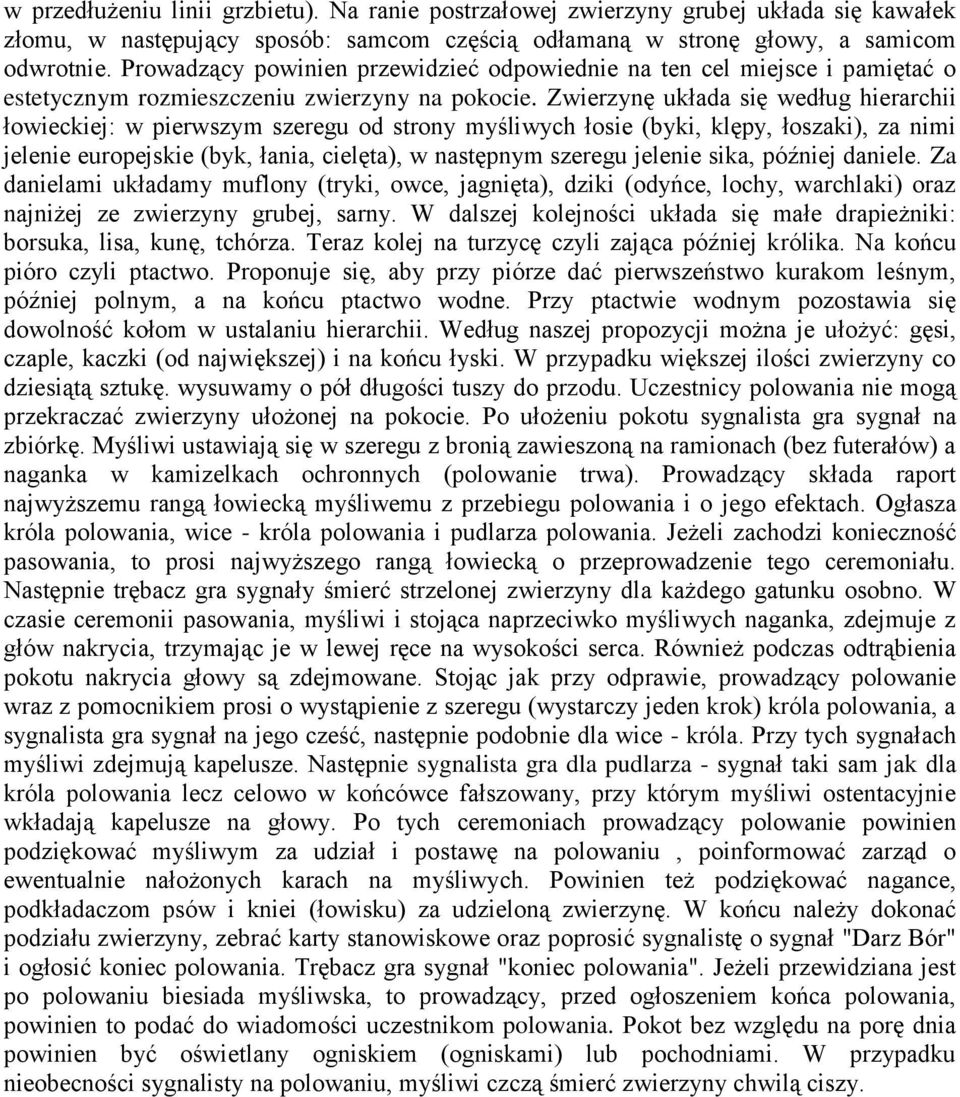 w przedłużeniu linii grzbietu). Na ranie postrzałowej zwierzyny grubej układa się kawałek złomu, w następujący sposób: samcom częścią odłamaną w stronę głowy, a samicom odwrotnie. Prowadzący powinien przewidzieć odpowiednie na ten cel miejsce i pamiętać o estetycznym rozmieszczeniu zwierzyny na pokocie. Zwierzynę układa się według hierarchii łowieckiej: w pierwszym szeregu od strony myśliwych łosie (byki, klępy, łoszaki), za nimi jelenie europejskie (byk, łania, cielęta), w następnym szeregu jelenie sika, później daniele. Za danielami układamy muflony (tryki, owce, jagnięta), dziki (odyńce, lochy, warchlaki) oraz najniżej ze zwierzyny grubej, sarny. W dalszej kolejności układa się małe drapieżniki: borsuka, lisa, kunę, tchórza. Teraz kolej na turzycę czyli zająca później królika. Na końcu pióro czyli ptactwo. Proponuje się, aby przy piórze dać pierwszeństwo kurakom leśnym, później polnym, a na końcu ptactwo wodne. Przy ptactwie wodnym pozostawia się dowolność kołom w ustalaniu hierarchii. Według naszej propozycji można je ułożyć: gęsi, czaple, kaczki (od największej) i na końcu łyski. W przypadku większej ilości zwierzyny co dziesiątą sztukę. wysuwamy o pół długości tuszy do przodu. Uczestnicy polowania nie mogą przekraczać zwierzyny ułożonej na pokocie. Po ułożeniu pokotu sygnalista gra sygnał na zbiórkę. Myśliwi ustawiają się w szeregu z bronią zawieszoną na ramionach (bez futerałów) a naganka w kamizelkach ochronnych (polowanie trwa). Prowadzący składa raport najwyższemu rangą łowiecką myśliwemu z przebiegu polowania i o jego efektach. Ogłasza króla polowania, wice - króla polowania i pudlarza polowania. Jeżeli zachodzi konieczność pasowania, to prosi najwyższego rangą łowiecką o przeprowadzenie tego ceremoniału. Następnie trębacz gra sygnały śmierć strzelonej zwierzyny dla każdego gatunku osobno. W czasie ceremonii pasowania, myśliwi i stojąca naprzeciwko myśliwych naganka, zdejmuje z głów nakrycia, trzymając je w lewej ręce na wysokości serca. Również podczas odtrąbienia pokotu nakrycia głowy są zdejmowane. Stojąc jak przy odprawie, prowadzący polowanie wraz z pomocnikiem prosi o wystąpienie z szeregu (wystarczy jeden krok) króla polowania, a sygnalista gra sygnał na jego cześć, następnie podobnie dla wice - króla. Przy tych sygnałach myśliwi zdejmują kapelusze. Następnie sygnalista gra dla pudlarza - sygnał taki sam jak dla króla polowania lecz celowo w końcówce fałszowany, przy którym myśliwi ostentacyjnie wkładają kapelusze na głowy. Po tych ceremoniach prowadzący polowanie powinien podziękować myśliwym za udział i postawę na polowaniu , poinformować zarząd o ewentualnie nałożonych karach na myśliwych. Powinien też podziękować nagance, podkładaczom psów i kniei (łowisku) za udzieloną zwierzynę. W końcu należy dokonać podziału zwierzyny, zebrać karty stanowiskowe oraz poprosić sygnalistę o sygnał "Darz Bór" i ogłosić koniec polowania. Trębacz gra sygnał "koniec polowania". Jeżeli przewidziana jest po polowaniu biesiada myśliwska, to prowadzący, przed ogłoszeniem końca polowania, powinien to podać do wiadomości uczestnikom polowania. Pokot bez względu na porę dnia powinien być oświetlany ogniskiem (ogniskami) lub pochodniami. W przypadku nieobecności sygnalisty na polowaniu, myśliwi czczą śmierć zwierzyny chwilą ciszy.